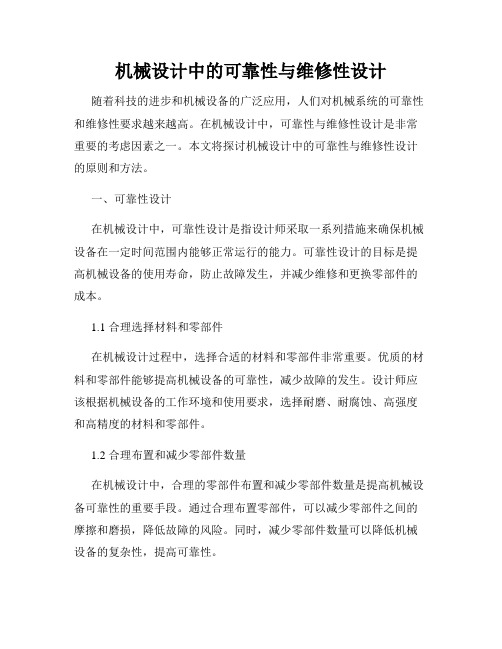 机械设计中的可靠性与维修性设计

随着科技的进步和机械设备的广泛应用，人们对机械系统的可靠性和维修性要求越来越高。在机械设计中，可靠性与维修性设计是非常重要的考虑因素之一。本文将探讨机械设计中的可靠性与维修性设计的原则和方法。

一、可靠性设计

在机械设计中，可靠性设计是指设计师采取一系列措施来确保机械设备在一定时间范围内能够正常运行的能力。可靠性设计的目标是提高机械设备的使用寿命，防止故障发生，并减少维修和更换零部件的成本。

1.1 合理选择材料和零部件

在机械设计过程中，选择合适的材料和零部件非常重要。优质的材料和零部件能够提高机械设备的可靠性，减少故障的发生。设计师应该根据机械设备的工作环境和使用要求，选择耐磨、耐腐蚀、高强度和高精度的材料和零部件。

1.2 合理布置和减少零部件数量

在机械设计中，合理的零部件布置和减少零部件数量是提高机械设备可靠性的重要手段。通过合理布置零部件，可以减少零部件之间的摩擦和磨损，降低故障的风险。同时，减少零部件数量可以降低机械设备的复杂性，提高可靠性。